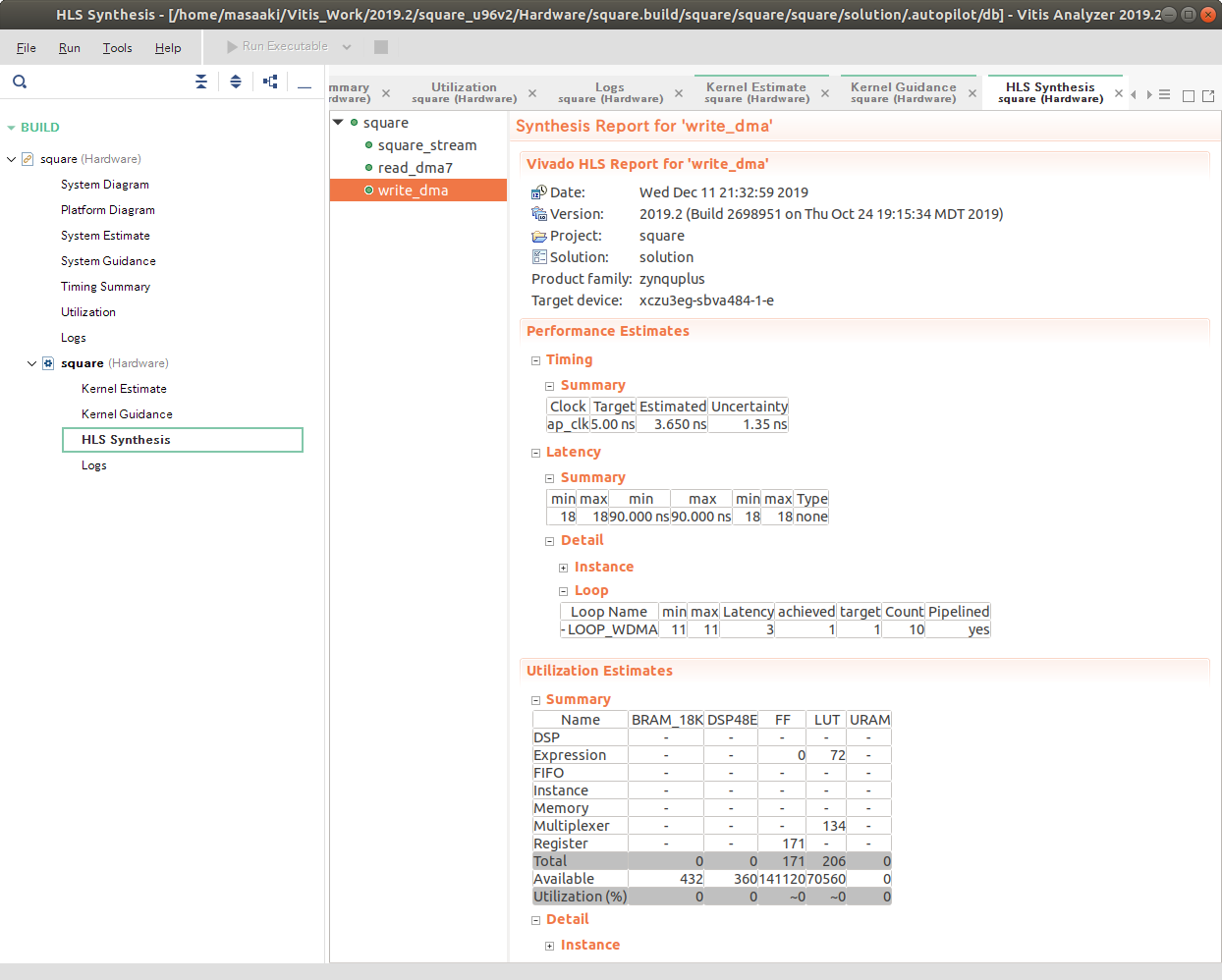 HLS Synthesis - [/home/masaaki/Vitis_Work/2019.2/square_u96v2/Hardware/square.build/square/square/square/solution/.autopilot/db] - Vitis Analyzer 2019.2

File Run Tools Help Run Executable

BUILD

square (Hardware)
System Diagram
Platform Diagram
System Estimate
System Guidance
Timing Summary
Utilization
Logs
square (Hardware)
Kernel Estimate
Kernel Guidance
HLS Synthesis
Logs

mmary rdware) Utilization square (Hardware) Logs square (Hardware) Kernel Estimate square (Hardware) Kernel Guidance square (Hardware) HLS Synthesis square (Hardware)

square
square_stream
read_dma7
write_dma

Synthesis Report for 'write_dma'

Vivado HLS Report for 'write_dma'

Date: Wed Dec 11 21:32:59 2019
Version: 2019.2 (Build 2698951 on Thu Oct 24 19:15:34 MDT 2019)
Project: square
Solution: solution
Product family: zynquplus
Target device: xczu3eg-sbva484-1-e

Performance Estimates

Timing

Summary

| Clock | Target | Estimated | Uncertainty |
|---|---|---|---|
| ap_clk | 5.00 ns | 3.650 ns | 1.35 ns |

Latency

Summary

| min | max | min | max | min | max | Type |
|---|---|---|---|---|---|---|
| 18 | 18 | 90.000 ns | 90.000 ns | 18 | 18 | none |

Detail

Instance

Loop

| Loop Name | min | max | Latency | achieved | target | Count | Pipelined |
|---|---|---|---|---|---|---|---|
| - LOOP_WDMA | 11 | 11 | 3 | 1 | 1 | 10 | yes |

Utilization Estimates

Summary

| Name | BRAM_18K | DSP48E | FF | LUT | URAM |
|---|---|---|---|---|---|
| DSP | - | - | - | - | - |
| Expression | - | - | 0 | 72 | - |
| FIFO | - | - | - | - | - |
| Instance | - | - | - | - | - |
| Memory | - | - | - | - | - |
| Multiplexer | - | - | - | 134 | - |
| Register | - | - | 171 | - | - |
| Total | 0 | 0 | 171 | 206 | 0 |
| Available | 432 | 360 | 141120 | 70560 | 0 |
| Utilization (%) | 0 | 0 | ~0 | ~0 | 0 |

Detail

Instance